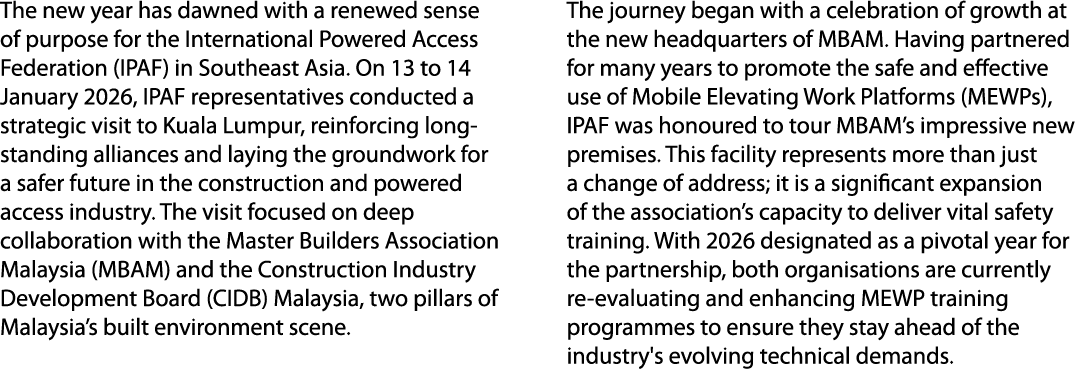 The new year has dawned with a renewed sense of purpose for the International Powered Access Federation (IPAF) in Southeast Asia. On 13 to 14 January 2026, IPAF representatives conducted a strategic visit to Kuala Lumpur, reinforcing long-standing alliances and laying the groundwork for a safer future in the construction and powered access industry. The visit focused on deep collaboration with the Master Builders Association Malaysia (MBAM) and the Construction Industry Development Board (CIDB) Malaysia, two pillars of Malaysia's built environment scene.

The journey began with a celebration of growth at the new headquarters of MBAM. Having partnered for many years to promote the safe and effective use of Mobile Elevating Work Platforms (MEWPs), IPAF was honoured to tour MBAM's impressive new premises. This facility represents more than just a change of address; it is a significant expansion of the association's capacity to deliver vital safety training. With 2026 designated as a pivotal year for the partnership, both organisations are currently re-evaluating and enhancing MEWP training programmes to ensure they stay ahead of the industry's evolving technical demands.